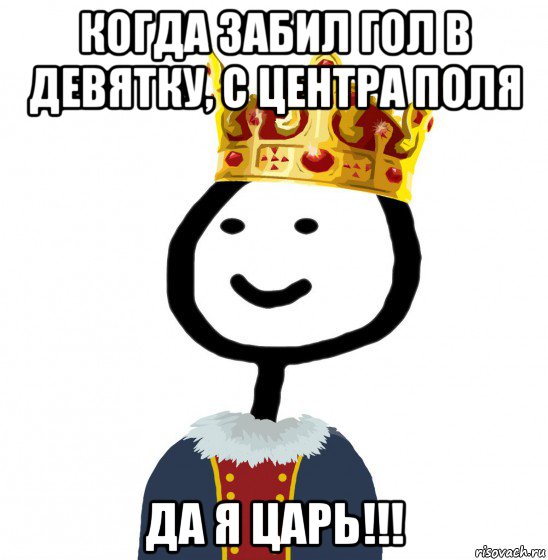 КОГДА ЗАБИЛ ГОЛ В ДЕВЯТКУ, С ЦЕНТРА ПОЛЯ

ДА Я ЦАРЬ!!!

risovach.ru